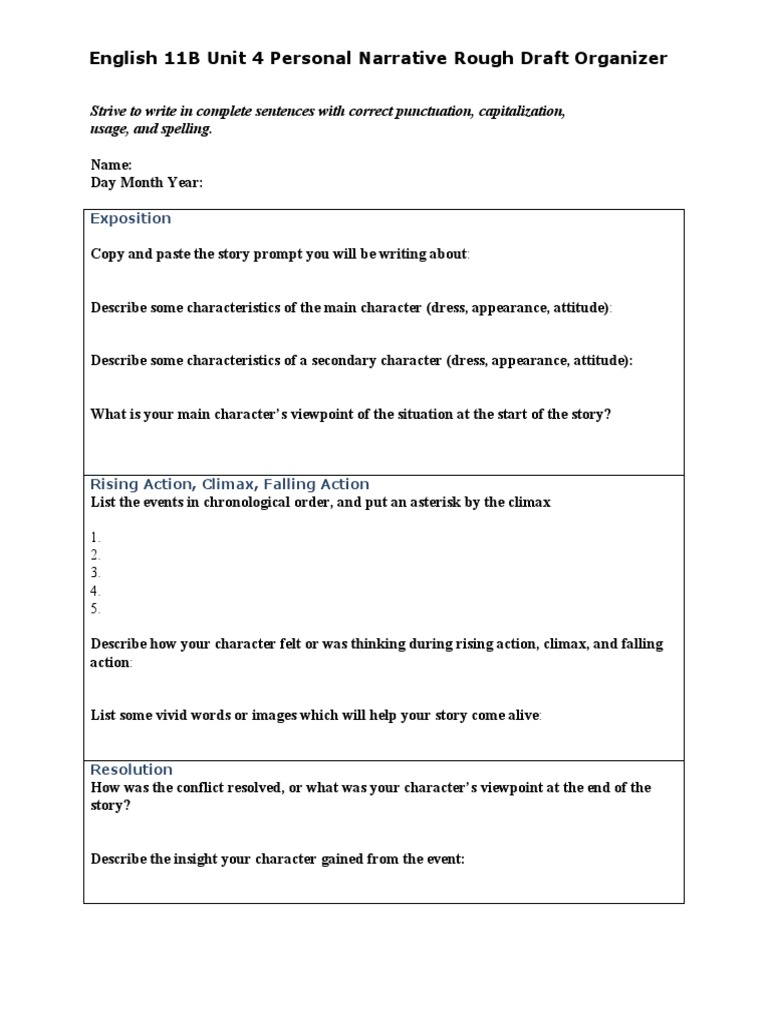 English 11B Unit 4 Personal Narrative Rough Draft Organizer

Strive to write in complete sentences with correct punctuation, capitalization, usage, and spelling.

Name:
Day Month Year:

Exposition

Copy and paste the story prompt you will be writing about:

Describe some characteristics of the main character (dress, appearance, attitude):

Describe some characteristics of a secondary character (dress, appearance, attitude):

What is your main character's viewpoint of the situation at the start of the story?

Rising Action, Climax, Falling Action
List the events in chronological order, and put an asterisk by the climax

1.
2.
3.
4.
5.

Describe how your character felt or was thinking during rising action, climax, and falling action:

List some vivid words or images which will help your story come alive:

Resolution
How was the conflict resolved, or what was your character's viewpoint at the end of the story?

Describe the insight your character gained from the event: